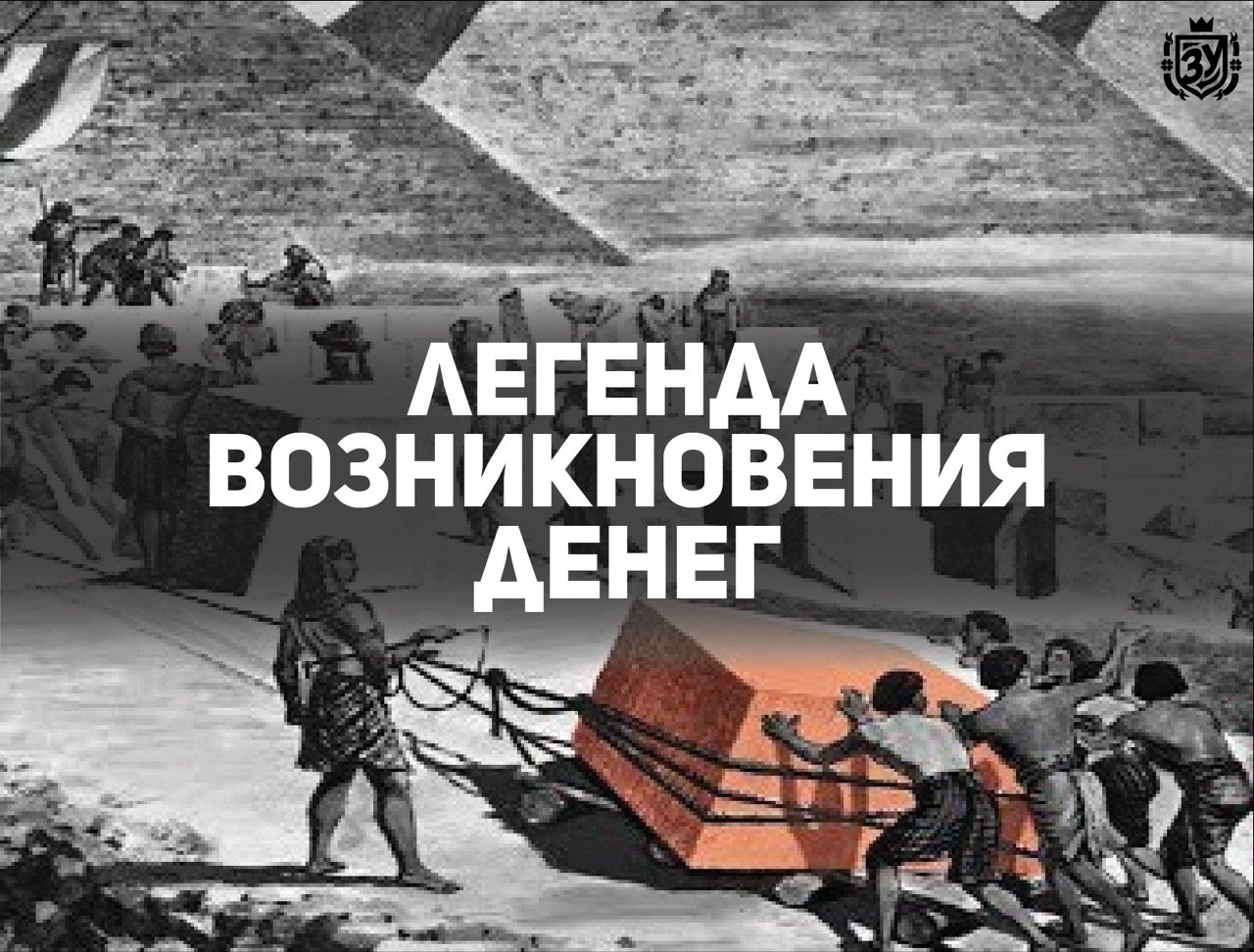 ЗУ

ЛЕГЕНДА ВОЗНИКНОВЕНИЯ ДЕНЕГ